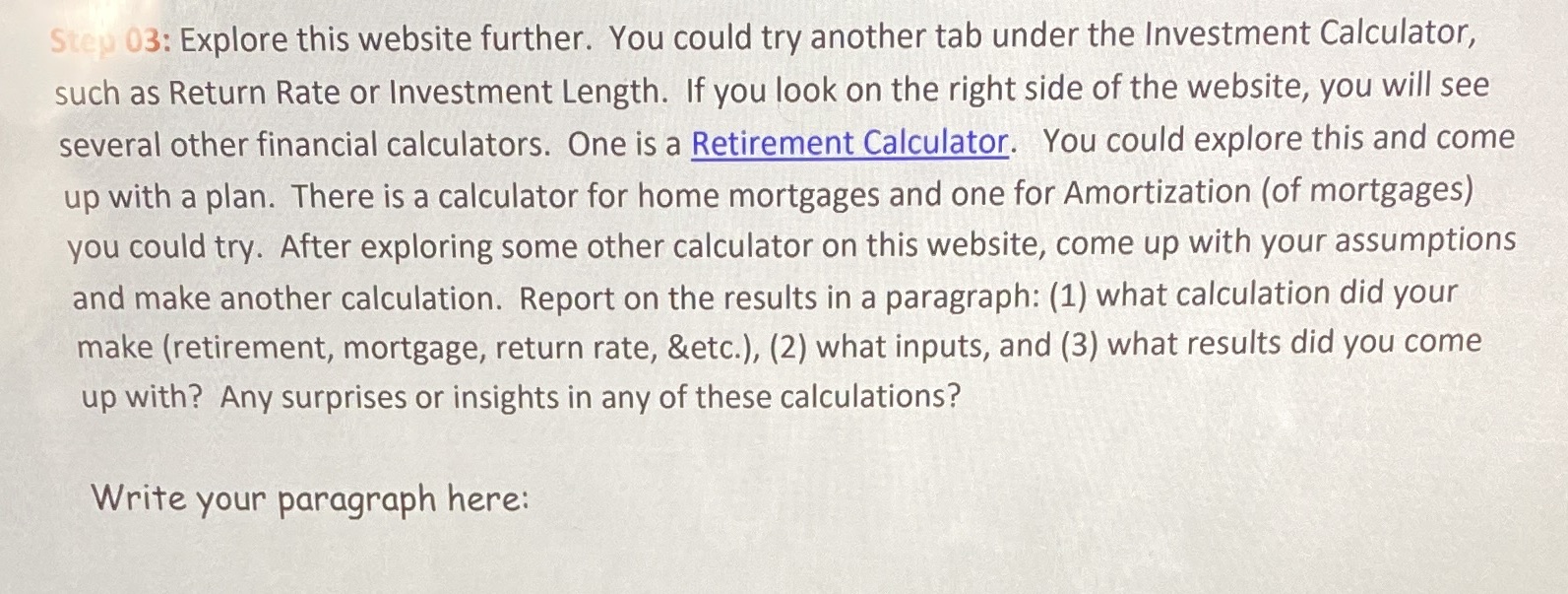 Step 03: Explore this website further. You could try another tab under the Investment Calculator, such as Return Rate or Investment Length. If you look on the right side of the website, you will see several other financial calculators. One is a Retirement Calculator. You could explore this and come up with a plan. There is a calculator for home mortgages and one for Amortization (of mortgages) you could try. After exploring some other calculator on this website, come up with your assumptions and make another calculation. Report on the results in a paragraph: (1) what calculation did your make (retirement, mortgage, return rate, &etc.), (2) what inputs, and (3) what results did you come up with? Any surprises or insights in any of these calculations?

Write your paragraph here: